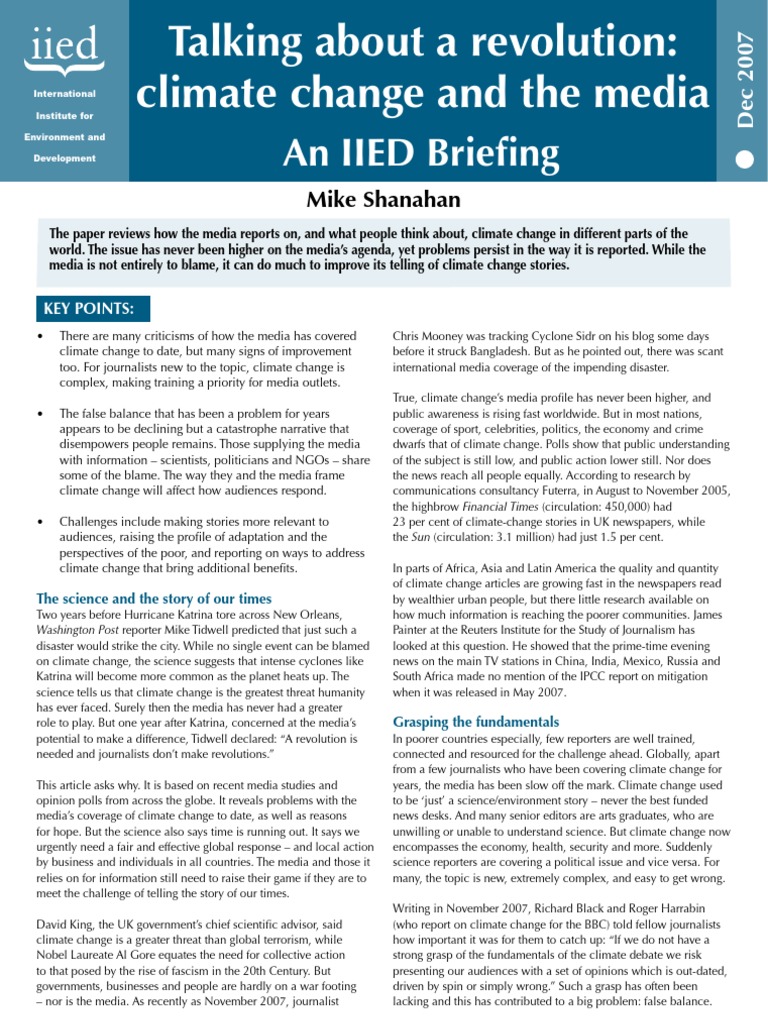 iied

International Institute for Environment and Development

Talking about a revolution: climate change and the media

An IIED Briefing

Dec 2007

Mike Shanahan

The paper reviews how the media reports on, and what people think about, climate change in different parts of the world. The issue has never been higher on the media's agenda, yet problems persist in the way it is reported. While the media is not entirely to blame, it can do much to improve its telling of climate change stories.

KEY POINTS:

• There are many criticisms of how the media has covered climate change to date, but many signs of improvement too. For journalists new to the topic, climate change is complex, making training a priority for media outlets.

• The false balance that has been a problem for years appears to be declining but a catastrophe narrative that disempowers people remains. Those supplying the media with information – scientists, politicians and NGOs – share some of the blame. The way they and the media frame climate change will affect how audiences respond.

• Challenges include making stories more relevant to audiences, raising the profile of adaptation and the perspectives of the poor, and reporting on ways to address climate change that bring additional benefits.

The science and the story of our times

Two years before Hurricane Katrina tore across New Orleans, Washington Post reporter Mike Tidwell predicted that just such a disaster would strike the city. While no single event can be blamed on climate change, the science suggests that intense cyclones like Katrina will become more common as the planet heats up. The science tells us that climate change is the greatest threat humanity has ever faced. Surely then the media has never had a greater role to play. But one year after Katrina, concerned at the media's potential to make a difference, Tidwell declared: "A revolution is needed and journalists don't make revolutions."

This article asks why. It is based on recent media studies and opinion polls from across the globe. It reveals problems with the media's coverage of climate change to date, as well as reasons for hope. But the science also says time is running out. It says we urgently need a fair and effective global response – and local action by business and individuals in all countries. The media and those it relies on for information still need to raise their game if they are to meet the challenge of telling the story of our times.

David King, the UK government's chief scientific advisor, said climate change is a greater threat than global terrorism, while Nobel Laureate Al Gore equates the need for collective action to that posed by the rise of fascism in the 20th Century. But governments, businesses and people are hardly on a war footing – nor is the media. As recently as November 2007, journalist Chris Mooney was tracking Cyclone Sidr on his blog some days before it struck Bangladesh. But as he pointed out, there was scant international media coverage of the impending disaster.

True, climate change's media profile has never been higher, and public awareness is rising fast worldwide. But in most nations, coverage of sport, celebrities, politics, the economy and crime dwarfs that of climate change. Polls show that public understanding of the subject is still low, and public action lower still. Nor does the news reach all people equally. According to research by communications consultancy Futerra, in August to November 2005, the highbrow Financial Times (circulation: 450,000) had 23 per cent of climate-change stories in UK newspapers, while the Sun (circulation: 3.1 million) had just 1.5 per cent.

In parts of Africa, Asia and Latin America the quality and quantity of climate change articles are growing fast in the newspapers read by wealthier urban people, but there little research available on how much information is reaching the poorer communities. James Painter at the Reuters Institute for the Study of Journalism has looked at this question. He showed that the prime-time evening news on the main TV stations in China, India, Mexico, Russia and South Africa made no mention of the IPCC report on mitigation when it was released in May 2007.

Grasping the fundamentals

In poorer countries especially, few reporters are well trained, connected and resourced for the challenge ahead. Globally, apart from a few journalists who have been covering climate change for years, the media has been slow off the mark. Climate change used to be 'just' a science/environment story – never the best funded news desks. And many senior editors are arts graduates, who are unwilling or unable to understand science. But climate change now encompasses the economy, health, security and more. Suddenly science reporters are covering a political issue and vice versa. For many, the topic is new, extremely complex, and easy to get wrong.

Writing in November 2007, Richard Black and Roger Harrabin (who report on climate change for the BBC) told fellow journalists how important it was for them to catch up: "If we do not have a strong grasp of the fundamentals of the climate debate we risk presenting our audiences with a set of opinions which is out-dated, driven by spin or simply wrong." Such a grasp has often been lacking and this has contributed to a big problem: false balance.